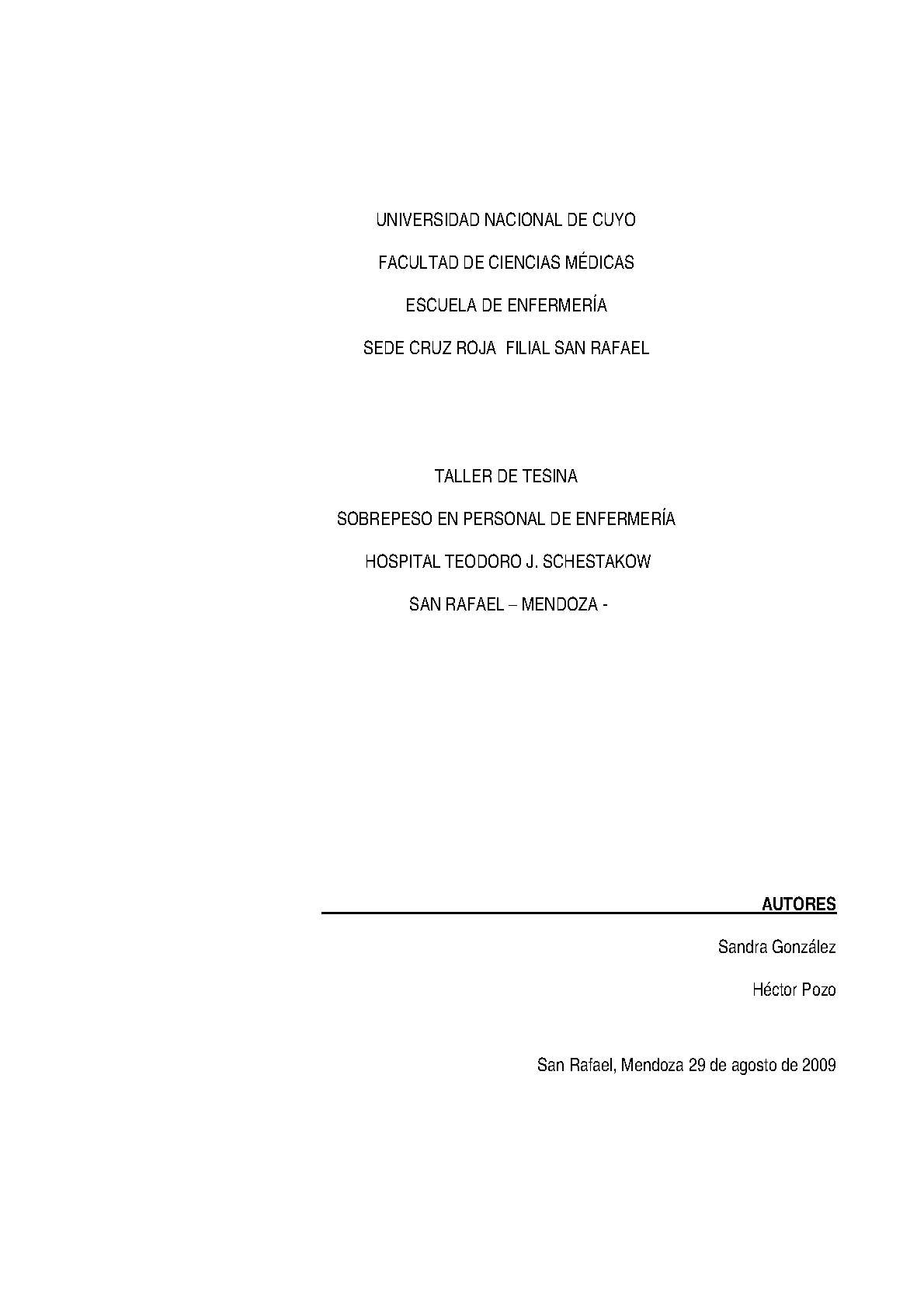 UNIVERSIDAD NACIONAL DE CUYO

FACULTAD DE CIENCIAS MÉDICAS

ESCUELA DE ENFERMERÍA

SEDE CRUZ ROJA FILIAL SAN RAFAEL

TALLER DE TESINA

SOBREPESO EN PERSONAL DE ENFERMERÍA

HOSPITAL TEODORO J. SCHESTAKOW

SAN RAFAEL – MENDOZA -

AUTORES

Sandra González

Héctor Pozo

San Rafael, Mendoza 29 de agosto de 2009